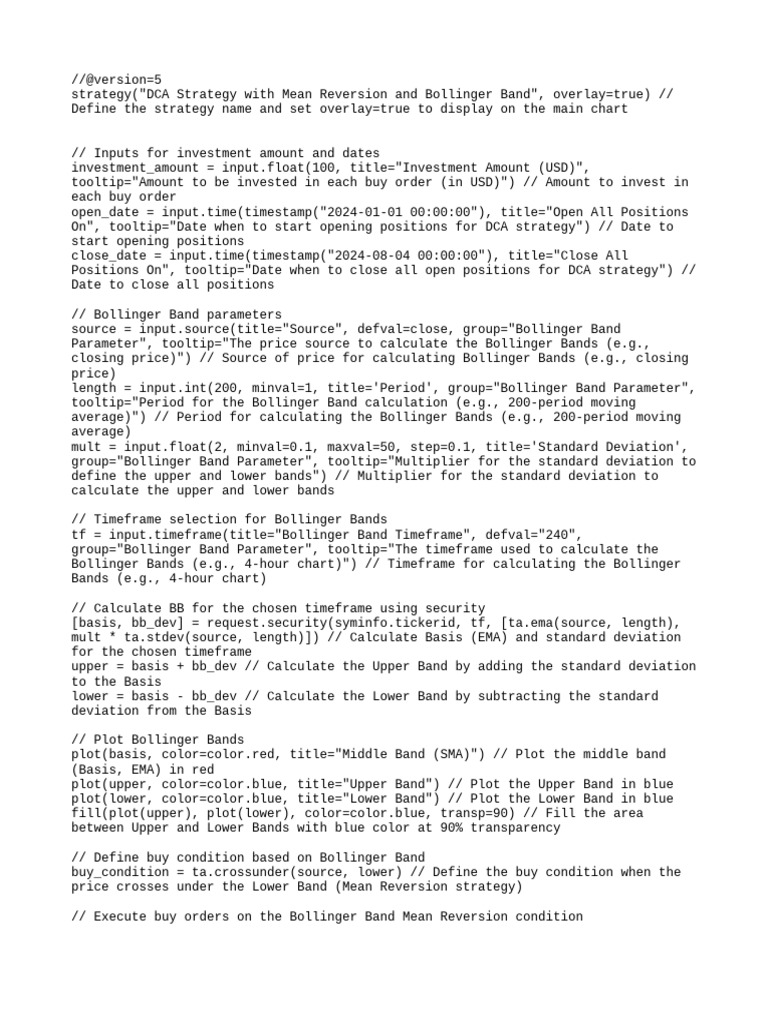 //@version=5
strategy("DCA Strategy with Mean Reversion and Bollinger Band", overlay=true) // Define the strategy name and set overlay=true to display on the main chart

// Inputs for investment amount and dates
investment_amount = input.float(100, title="Investment Amount (USD)", tooltip="Amount to be invested in each buy order (in USD)") // Amount to invest in each buy order
open_date = input.time(timestamp("2024-01-01 00:00:00"), title="Open All Positions On", tooltip="Date when to start opening positions for DCA strategy") // Date to start opening positions
close_date = input.time(timestamp("2024-08-04 00:00:00"), title="Close All Positions On", tooltip="Date when to close all open positions for DCA strategy") // Date to close all positions

// Bollinger Band parameters
source = input.source(title="Source", defval=close, group="Bollinger Band Parameter", tooltip="The price source to calculate the Bollinger Bands (e.g., closing price)") // Source of price for calculating Bollinger Bands (e.g., closing price)
length = input.int(200, minval=1, title='Period', group="Bollinger Band Parameter", tooltip="Period for the Bollinger Band calculation (e.g., 200-period moving average)") // Period for calculating the Bollinger Bands (e.g., 200-period moving average)
mult = input.float(2, minval=0.1, maxval=50, step=0.1, title='Standard Deviation', group="Bollinger Band Parameter", tooltip="Multiplier for the standard deviation to define the upper and lower bands") // Multiplier for the standard deviation to calculate the upper and lower bands

// Timeframe selection for Bollinger Bands
tf = input.timeframe(title="Bollinger Band Timeframe", defval="240", group="Bollinger Band Parameter", tooltip="The timeframe used to calculate the Bollinger Bands (e.g., 4-hour chart)") // Timeframe for calculating the Bollinger Bands (e.g., 4-hour chart)

// Calculate BB for the chosen timeframe using security
[basis, bb_dev] = request.security(syminfo.tickerid, tf, [ta.ema(source, length), mult * ta.stdev(source, length)]) // Calculate Basis (EMA) and standard deviation for the chosen timeframe
upper = basis + bb_dev // Calculate the Upper Band by adding the standard deviation to the Basis
lower = basis - bb_dev // Calculate the Lower Band by subtracting the standard deviation from the Basis

// Plot Bollinger Bands
plot(basis, color=color.red, title="Middle Band (SMA)") // Plot the middle band (Basis, EMA) in red
plot(upper, color=color.blue, title="Upper Band") // Plot the Upper Band in blue
plot(lower, color=color.blue, title="Lower Band") // Plot the Lower Band in blue
fill(plot(upper), plot(lower), color=color.blue, transp=90) // Fill the area between Upper and Lower Bands with blue color at 90% transparency

// Define buy condition based on Bollinger Band
buy_condition = ta.crossunder(source, lower) // Define the buy condition when the price crosses under the Lower Band (Mean Reversion strategy)

// Execute buy orders on the Bollinger Band Mean Reversion condition